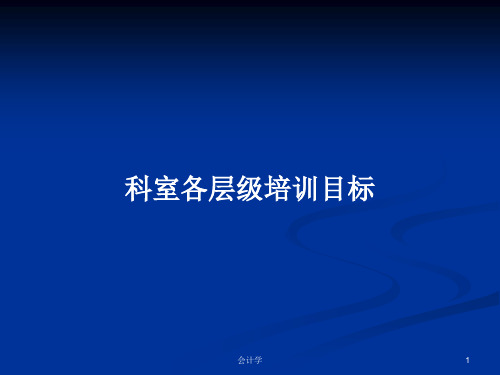 科室各层级培训目标

会计学

1